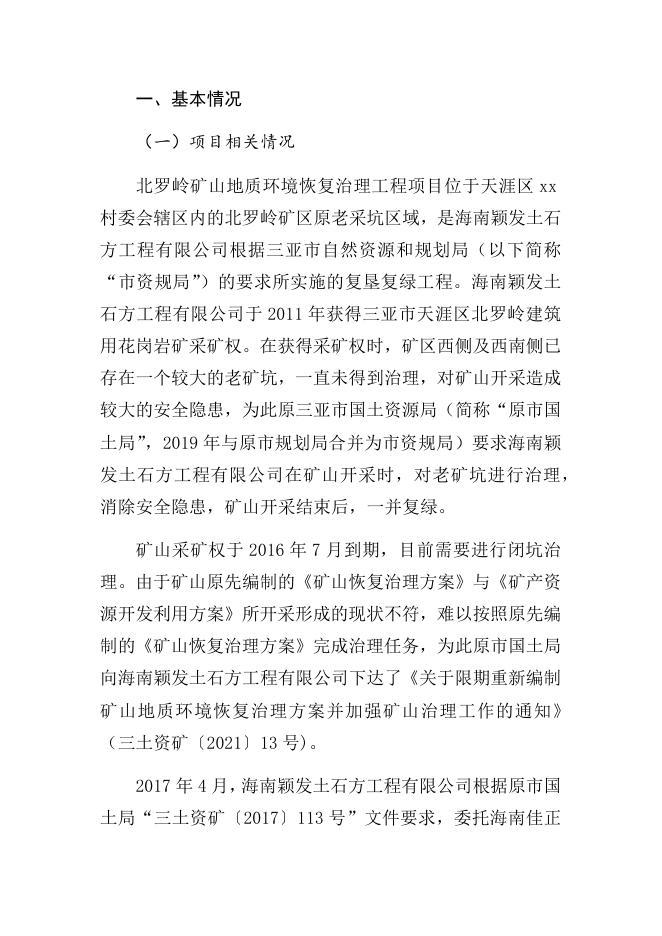 一、基本情况

（一）项目相关情况

北罗岭矿山地质环境恢复治理工程项目位于天涯区 xx 村委会辖区内的北罗岭矿区原老采坑区域，是海南颖发土石方工程有限公司根据三亚市自然资源和规划局（以下简称“市资规局”）的要求所实施的复垦复绿工程。海南颖发土石方工程有限公司于 2011 年获得三亚市天涯区北罗岭建筑用花岗岩矿采矿权。在获得采矿权时，矿区西侧及西南侧已存在一个较大的老矿坑，一直未得到治理，对矿山开采造成较大的安全隐患，为此原三亚市国土资源局（简称“原市国土局”，2019 年与原市规划局合并为市资规局）要求海南颖发土石方工程有限公司在矿山开采时，对老矿坑进行治理，消除安全隐患，矿山开采结束后，一并复绿。

矿山采矿权于 2016 年 7 月到期，目前需要进行闭坑治理。由于矿山原先编制的《矿山恢复治理方案》与《矿产资源开发利用方案》所开采形成的现状不符，难以按照原先编制的《矿山恢复治理方案》完成治理任务，为此原市国土局向海南颖发土石方工程有限公司下达了《关于限期重新编制矿山地质环境恢复治理方案并加强矿山治理工作的通知》（三土资矿〔2021〕13 号）。

2017 年 4 月，海南颖发土石方工程有限公司根据原市国土局“三土资矿〔2017〕113 号”文件要求，委托海南佳正